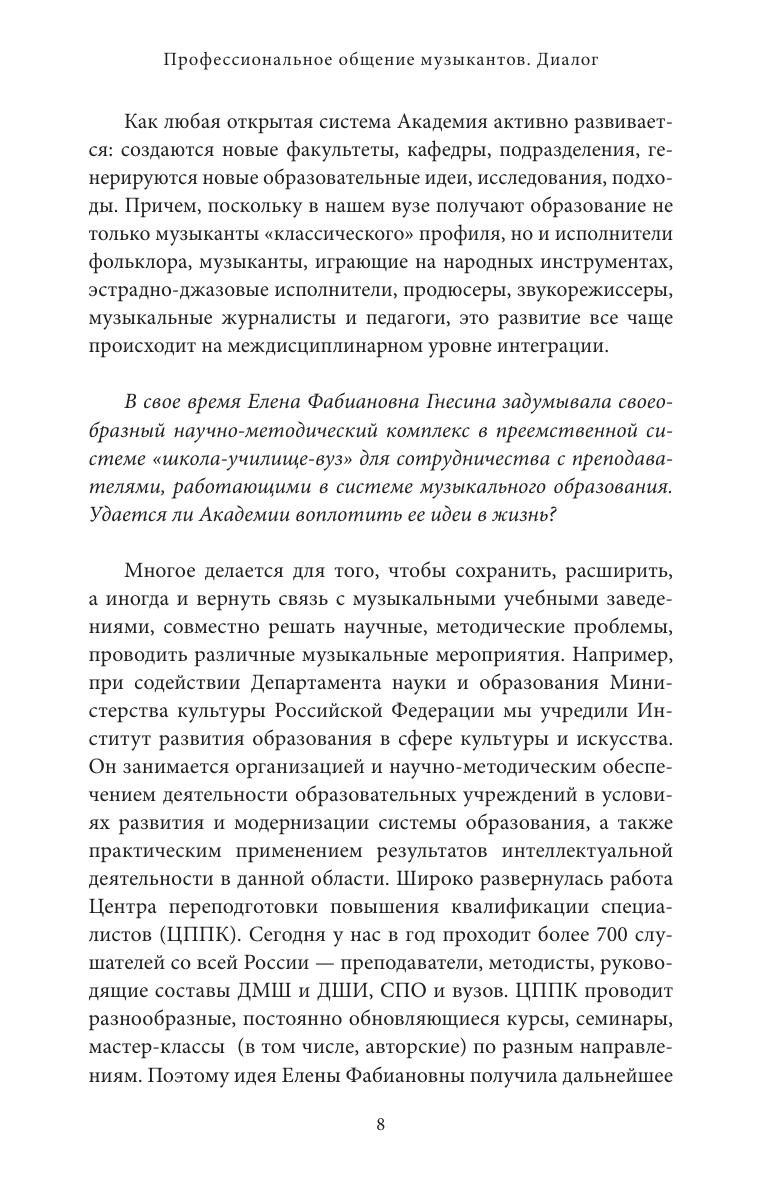 Профессиональное общение музыкантов. Диалог

Как любая открытая система Академия активно развивается: создаются новые факультеты, кафедры, подразделения, генерируются новые образовательные идеи, исследования, подходы. Причем, поскольку в нашем вузе получают образование не только музыканты «классического» профиля, но и исполнители фольклора, музыканты, играющие на народных инструментах, эстрадно-джазовые исполнители, продюсеры, звукорежиссеры, музыкальные журналисты и педагоги, это развитие все чаще происходит на междисциплинарном уровне интеграции.

В свое время Елена Фабиановна Гнесина задумывала своеобразный научно-методический комплекс в преемственной системе «школа-училище-вуз» для сотрудничества с преподавателями, работающими в системе музыкального образования. Удается ли Академии воплотить ее идеи в жизнь?

Многое делается для того, чтобы сохранить, расширить, а иногда и вернуть связь с музыкальными учебными заведениями, совместно решать научные, методические проблемы, проводить различные музыкальные мероприятия. Например, при содействии Департамента науки и образования Министерства культуры Российской Федерации мы учредили Институт развития образования в сфере культуры и искусства. Он занимается организацией и научно-методическим обеспечением деятельности образовательных учреждений в условиях развития и модернизации системы образования, а также практическим применением результатов интеллектуальной деятельности в данной области. Широко развернулась работа Центра переподготовки повышения квалификации специалистов (ЦППК). Сегодня у нас в год проходит более 700 слушателей со всей России — преподаватели, методисты, руководящие составы ДМШ и ДШИ, СПО и вузов. ЦППК проводит разнообразные, постоянно обновляющиеся курсы, семинары, мастер-классы (в том числе, авторские) по разным направлениям. Поэтому идея Елены Фабиановны получила дальнейшее

8